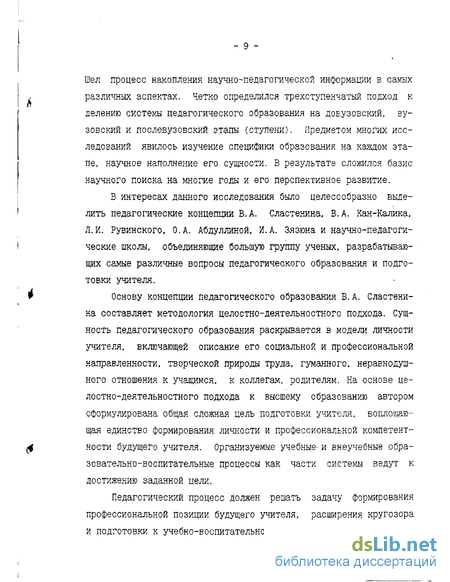 - 9 -

шел процесс накопления научно-педагогической информации в самых различных аспектах. Четко определился трехступенчатый подход к делению системы педагогического образования на довузовский, вузовский и послевузовский этапы (ступени). Предметом многих исследований явилось изучение специфики образования на каждом этапе, научное наполнение его сущности. В результате сложился базис научного поиска на многие годы и его перспективное развитие.

В интересах данного исследования было целесообразно выделить педагогические концепции В.А. Сластенина, В.А. Кан-Калика, Л.И. Рувинского, О.А. Абдуллиной, И.А. Зязюна и научно-педагогические школы, объединяющие большую группу ученых, разрабатывающих самые различные вопросы педагогического образования и подготовки учителя.

Основу концепции педагогического образования В.А. Сластенина составляет методология целостно-деятельностного подхода. Сущность педагогического образования раскрывается в модели личности учителя, включающей описание его социальной и профессиональной направленности, творческой природы труда, гуманного, неравнодушного отношения к учащимся, к коллегам, родителям. На основе целостно-деятельностного подхода к высшему образованию автором сформулирована общая сложная цель подготовки учителя, воплощающая единство формирования личности и профессиональной компетентности будущего учителя. Организуемые учебные и внеучебные образовательно-воспитательные процессы как части системы ведут к достижению заданной цели.

Педагогический процесс должен решать задачу формирования профессиональной позиции будущего учителя, расширения кругозора и подготовки к учебно-воспитательнс

dsLib.net
библиотека диссертаций